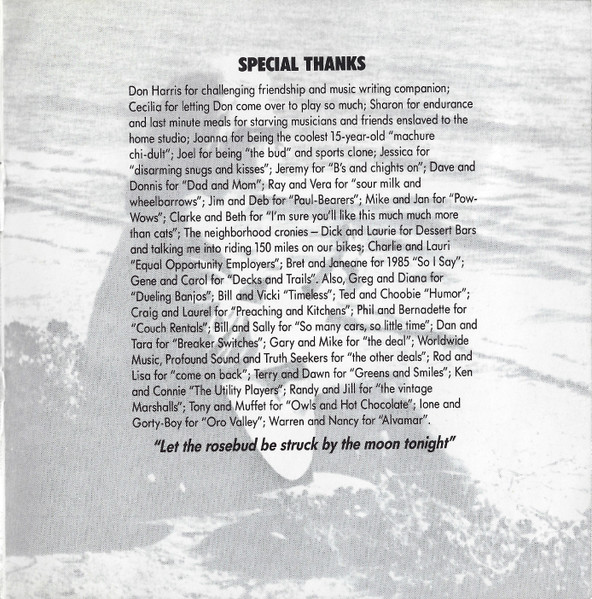 SPECIAL THANKS

Don Harris for challenging friendship and music writing companion; Cecilia for letting Don come over to play so much; Sharon for endurance and last minute meals for starving musicians and friends enslaved to the home studio; Joanna for being the coolest 15-year-old "machure chi-dult"; Joel for being "the bud" and sports clone; Jessica for "disarming snugs and kisses"; Jeremy for "B's and chights on"; Dave and Donnis for "Dad and Mom"; Ray and Vera for "sour milk and wheelbarrows"; Jim and Deb for "Paul-Bearers"; Mike and Jan for "Pow-Wows"; Clarke and Beth for "I'm sure you'll like this much much more than cats"; The neighborhood cronies – Dick and Laurie for Dessert Bars and talking me into riding 150 miles on our bikes; Charlie and Lauri "Equal Opportunity Employers"; Bret and Janeane for 1985 "So I Say"; Gene and Carol for "Decks and Trails". Also, Greg and Diana for "Dueling Banjos"; Bill and Vicki "Timeless"; Ted and Choobie "Humor"; Craig and Laurel for "Preaching and Kitchens"; Phil and Bernadette for "Couch Rentals"; Bill and Sally for "So many cars, so little time"; Dan and Tara for "Breaker Switches"; Gary and Mike for "the deal"; Worldwide Music, Profound Sound and Truth Seekers for "the other deals"; Rod and Lisa for "come on back"; Terry and Dawn for "Greens and Smiles"; Ken and Connie "The Utility Players"; Randy and Jill for "the vintage Marshalls"; Tony and Muffet for "Owls and Hot Chocolate"; Ione and Gorty-Boy for "Oro Valley"; Warren and Nancy for "Alvamar".

"Let the rosebud be struck by the moon tonight"